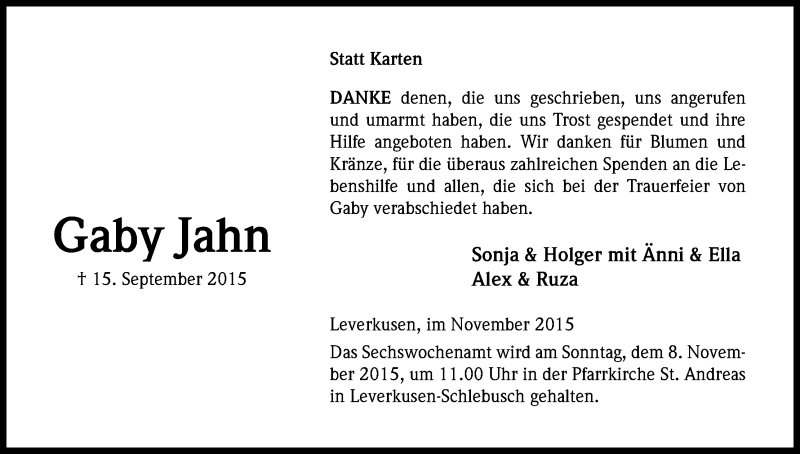 Gaby Jahn

† 15. September 2015

Statt Karten

DANKE denen, die uns geschrieben, uns angerufen und umarmt haben, die uns Trost gespendet und ihre Hilfe angeboten haben. Wir danken für Blumen und Kränze, für die überaus zahlreichen Spenden an die Lebenshilfe und allen, die sich bei der Trauerfeier von Gaby verabschiedet haben.

Sonja & Holger mit Änni & Ella
Alex & Ruza

Leverkusen, im November 2015

Das Sechswochenamt wird am Sonntag, dem 8. November 2015, um 11.00 Uhr in der Pfarrkirche St. Andreas in Leverkusen-Schlebusch gehalten.